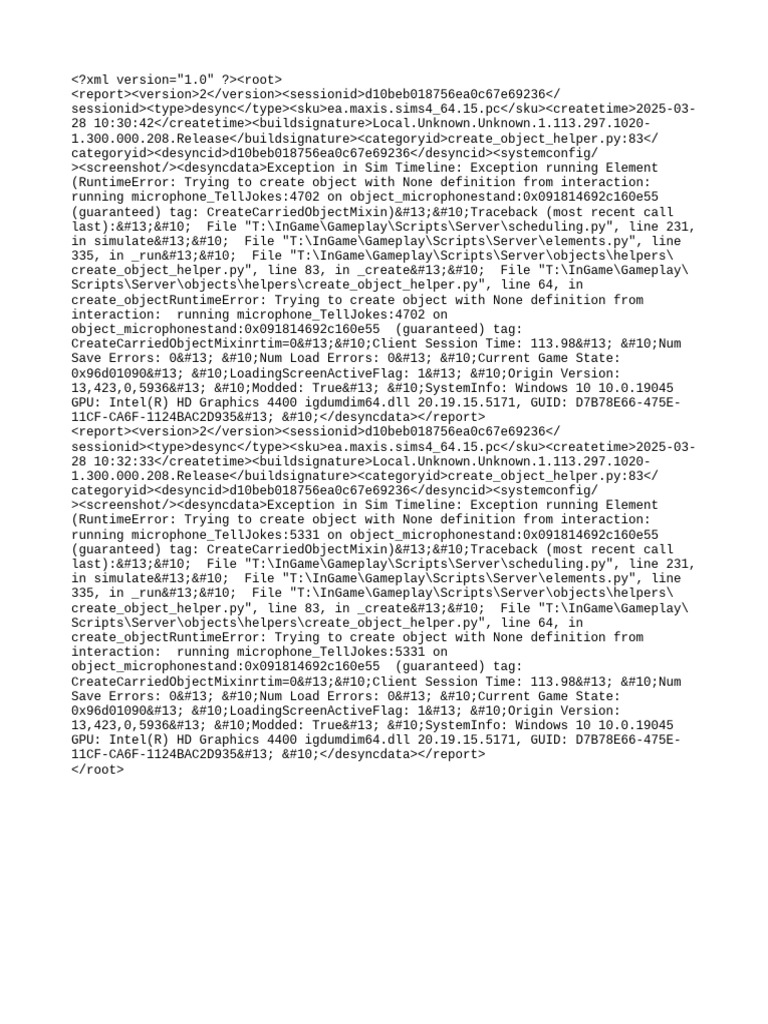 <?xml version="1.0" ?><root>
<report><version>2</version><sessionid>d10beb018756ea0c67e69236</sessionid><type>desync</type><sku>ea.maxis.sims4_64.15.pc</sku><createtime>2025-03-28 10:30:42</createtime><buildsignature>Local.Unknown.Unknown.1.113.297.1020-1.300.000.208.Release</buildsignature><categoryid>create_object_helper.py:83</categoryid><desyncid>d10beb018756ea0c67e69236</desyncid><systemconfig/><screenshot/><desyncdata>Exception in Sim Timeline: Exception running Element (RuntimeError: Trying to create object with None definition from interaction: running microphone_TellJokes:4702 on object_microphonestand:0x091814692c160e55 (guaranteed) tag: CreateCarriedObjectMixin)&#13;&#10;Traceback (most recent call last):&#13;&#10;  File "T:\InGame\Gameplay\Scripts\Server\scheduling.py", line 231, in simulate&#13;&#10;  File "T:\InGame\Gameplay\Scripts\Server\elements.py", line 335, in _run&#13;&#10;  File "T:\InGame\Gameplay\Scripts\Server\objects\helpers\create_object_helper.py", line 83, in _create&#13;&#10;  File "T:\InGame\Gameplay\Scripts\Server\objects\helpers\create_object_helper.py", line 64, in create_objectRuntimeError: Trying to create object with None definition from interaction:  running microphone_TellJokes:4702 on object_microphonestand:0x091814692c160e55  (guaranteed) tag: CreateCarriedObjectMixinrtim=0&#13;&#10;Client Session Time: 113.98&#13; &#10;Num Save Errors: 0&#13; &#10;Num Load Errors: 0&#13; &#10;Current Game State: 0x96d01090&#13; &#10;LoadingScreenActiveFlag: 1&#13; &#10;Origin Version: 13,423,0,5936&#13; &#10;Modded: True&#13; &#10;SystemInfo: Windows 10 10.0.19045 GPU: Intel(R) HD Graphics 4400 igdumdim64.dll 20.19.15.5171, GUID: D7B78E66-475E-11CF-CA6F-1124BAC2D935&#13; &#10;</desyncdata></report>
<report><version>2</version><sessionid>d10beb018756ea0c67e69236</sessionid><type>desync</type><sku>ea.maxis.sims4_64.15.pc</sku><createtime>2025-03-28 10:32:33</createtime><buildsignature>Local.Unknown.Unknown.1.113.297.1020-1.300.000.208.Release</buildsignature><categoryid>create_object_helper.py:83</categoryid><desyncid>d10beb018756ea0c67e69236</desyncid><systemconfig/><screenshot/><desyncdata>Exception in Sim Timeline: Exception running Element (RuntimeError: Trying to create object with None definition from interaction: running microphone_TellJokes:5331 on object_microphonestand:0x091814692c160e55 (guaranteed) tag: CreateCarriedObjectMixin)&#13;&#10;Traceback (most recent call last):&#13;&#10;  File "T:\InGame\Gameplay\Scripts\Server\scheduling.py", line 231, in simulate&#13;&#10;  File "T:\InGame\Gameplay\Scripts\Server\elements.py", line 335, in _run&#13;&#10;  File "T:\InGame\Gameplay\Scripts\Server\objects\helpers\create_object_helper.py", line 83, in _create&#13;&#10;  File "T:\InGame\Gameplay\Scripts\Server\objects\helpers\create_object_helper.py", line 64, in create_objectRuntimeError: Trying to create object with None definition from interaction:  running microphone_TellJokes:5331 on object_microphonestand:0x091814692c160e55  (guaranteed) tag: CreateCarriedObjectMixinrtim=0&#13;&#10;Client Session Time: 113.98&#13; &#10;Num Save Errors: 0&#13; &#10;Num Load Errors: 0&#13; &#10;Current Game State: 0x96d01090&#13; &#10;LoadingScreenActiveFlag: 1&#13; &#10;Origin Version: 13,423,0,5936&#13; &#10;Modded: True&#13; &#10;SystemInfo: Windows 10 10.0.19045 GPU: Intel(R) HD Graphics 4400 igdumdim64.dll 20.19.15.5171, GUID: D7B78E66-475E-11CF-CA6F-1124BAC2D935&#13; &#10;</desyncdata></report>
</root>